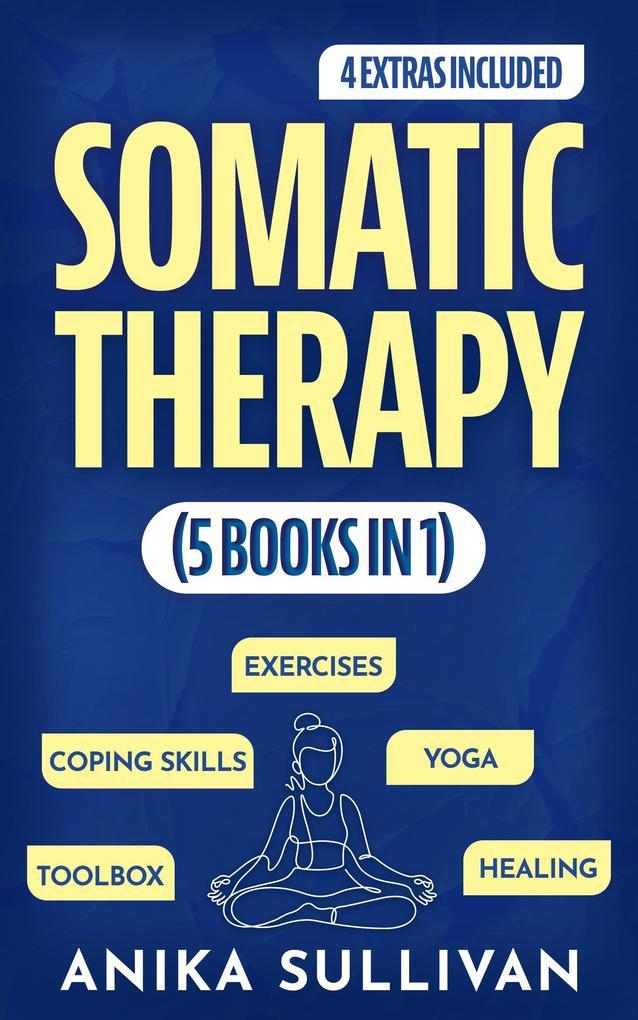 4 EXTRAS INCLUDED

SOMATIC THERAPY

(5 BOOKS IN 1)

EXERCISES

COPING SKILLS

YOGA

TOOLBOX

HEALING

ANIKA SULLIVAN